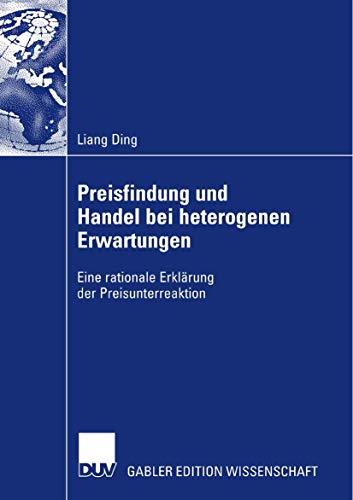 Liang Ding

Preisfindung und Handel bei heterogenen Erwartungen

Eine rationale Erklärung der Preisunterreaktion

DUV GABLER EDITION WISSENSCHAFT